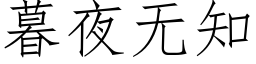 暮夜无知